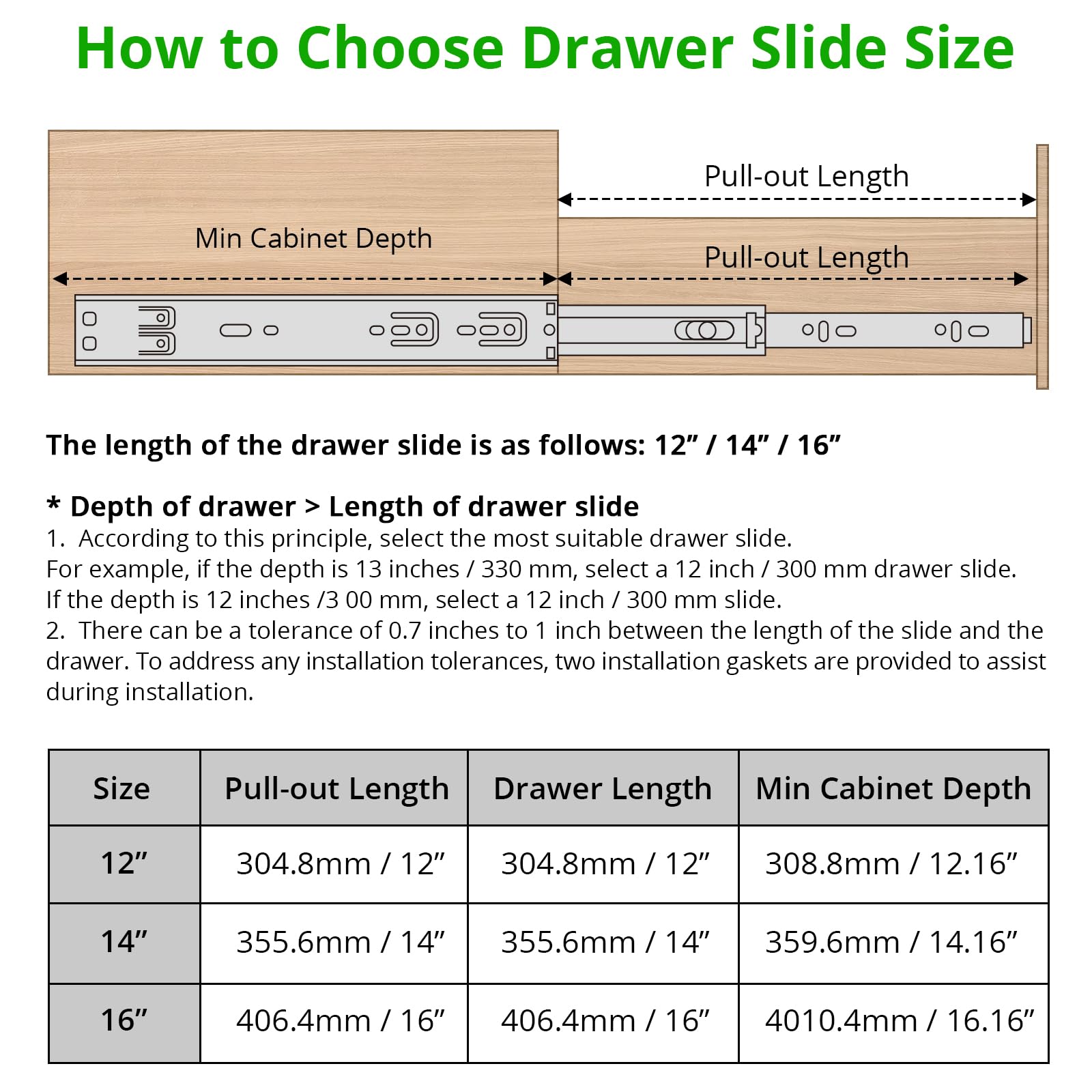 How to Choose Drawer Slide Size

Pull-out Length

Min Cabinet Depth

Pull-out Length

The length of the drawer slide is as follows: 12” / 14” / 16”

* Depth of drawer > Length of drawer slide
1. According to this principle, select the most suitable drawer slide.
For example, if the depth is 13 inches / 330 mm, select a 12 inch / 300 mm drawer slide.
If the depth is 12 inches /3 00 mm, select a 12 inch / 300 mm slide.
2. There can be a tolerance of 0.7 inches to 1 inch between the length of the slide and the drawer. To address any installation tolerances, two installation gaskets are provided to assist during installation.

| Size | Pull-out Length | Drawer Length | Min Cabinet Depth |
|---|---|---|---|
| 12” | 304.8mm / 12” | 304.8mm / 12” | 308.8mm / 12.16” |
| 14” | 355.6mm / 14” | 355.6mm / 14” | 359.6mm / 14.16” |
| 16” | 406.4mm / 16” | 406.4mm / 16” | 4010.4mm / 16.16” |